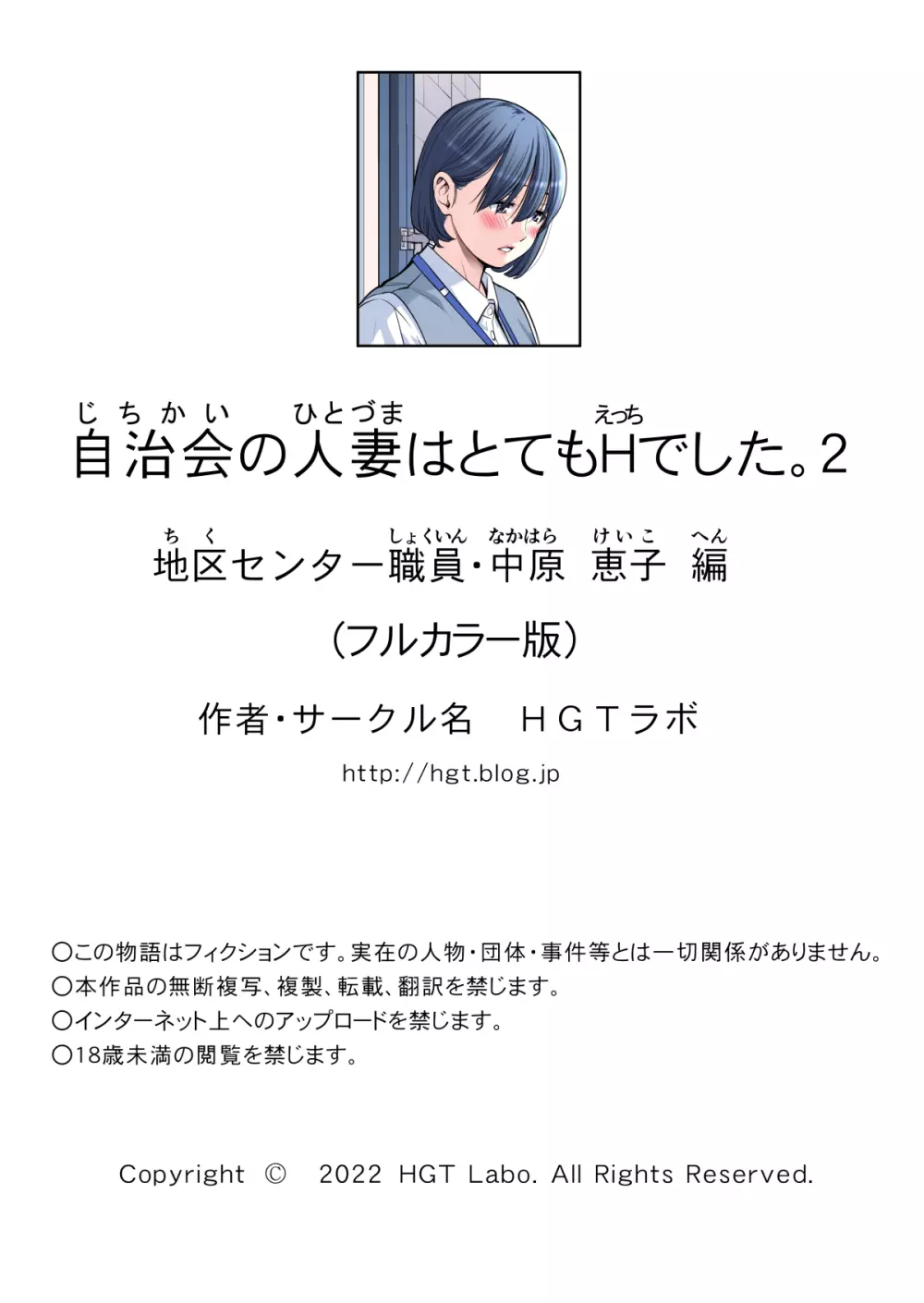 じちかい ひとづま えっち
自治会の人妻はとてもHでした。2

ちく しょくいん なかはら けいこ へん
地区センター職員・中原 恵子 編

（フルカラー版）

作者・サークル名　ＨＧＴラボ

http://hgt.blog.jp

○この物語はフィクションです。実在の人物・団体・事件等とは一切関係がありません。
○本作品の無断複写、複製、転載、翻訳を禁じます。
○インターネット上へのアップロードを禁じます。
○18歳未満の閲覧を禁じます。

Copyright © 2022 HGT Labo. All Rights Reserved.